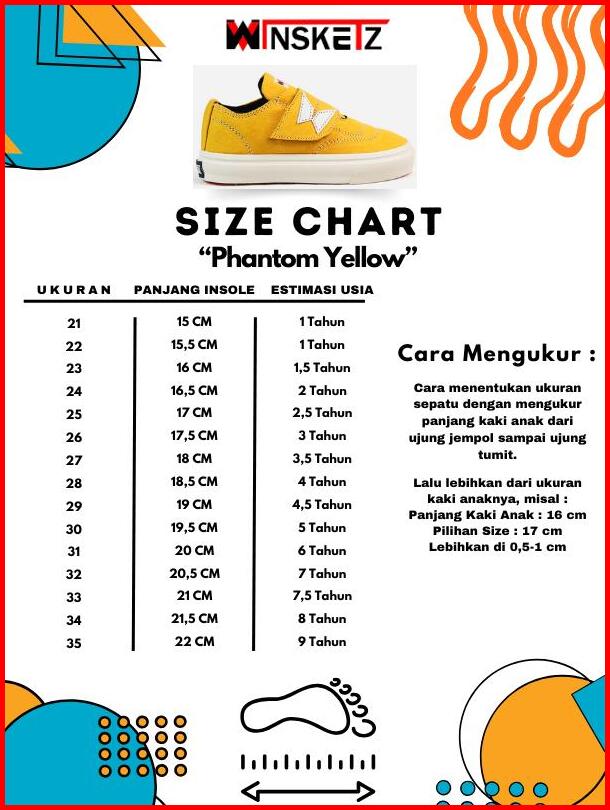 WINSKETZ

SIZE CHART
"Phantom Yellow"

| UKURAN | PANJANG INSOLE | ESTIMASI USIA |
|---|---|---|
| 21 | 15 CM | 1 Tahun |
| 22 | 15,5 CM | 1 Tahun |
| 23 | 16 CM | 1,5 Tahun |
| 24 | 16,5 CM | 2 Tahun |
| 25 | 17 CM | 2,5 Tahun |
| 26 | 17,5 CM | 3 Tahun |
| 27 | 18 CM | 3,5 Tahun |
| 28 | 18,5 CM | 4 Tahun |
| 29 | 19 CM | 4,5 Tahun |
| 30 | 19,5 CM | 5 Tahun |
| 31 | 20 CM | 6 Tahun |
| 32 | 20,5 CM | 7 Tahun |
| 33 | 21 CM | 7,5 Tahun |
| 34 | 21,5 CM | 8 Tahun |
| 35 | 22 CM | 9 Tahun |

Cara Mengukur :

Cara menentukan ukuran sepatu dengan mengukur panjang kaki anak dari ujung jempol sampai ujung tumit.

Lalu lebihkan dari ukuran kaki anaknya, misal :
Panjang Kaki Anak : 16 cm
Pilihan Size : 17 cm
Lebihkan di 0,5-1 cm